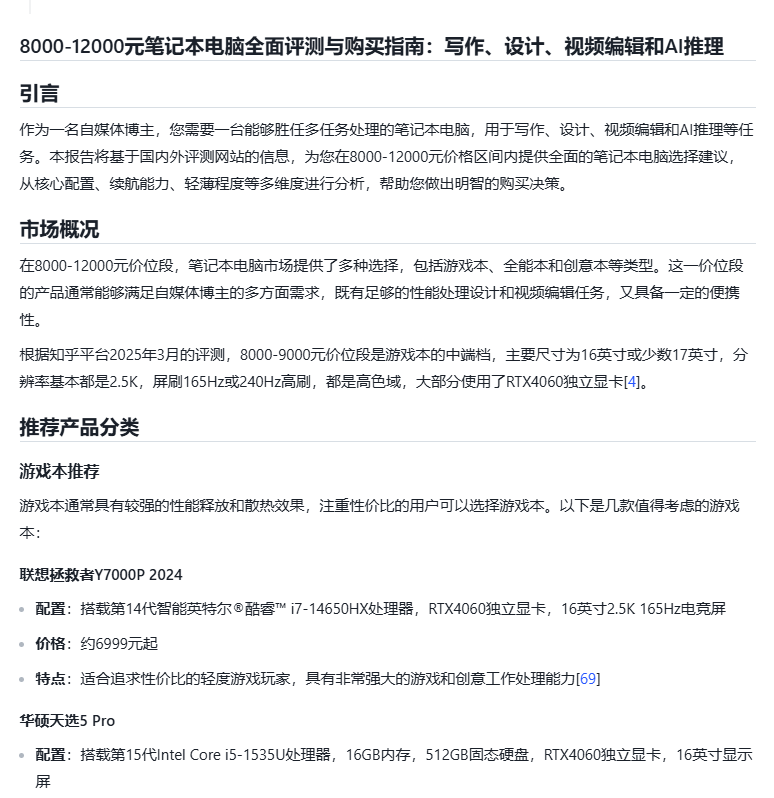 8000-12000元笔记本电脑全面评测与购买指南：写作、设计、视频编辑和AI推理

引言

作为一名自媒体博主，您需要一台能够胜任多任务处理的笔记本电脑，用于写作、设计、视频编辑和AI推理等任务。本报告将基于国内外评测网站的信息，为您在8000-12000元价格区间内提供全面的笔记本电脑选择建议，从核心配置、续航能力、轻薄程度等多维度进行分析，帮助您做出明智的购买决策。

市场概况

在8000-12000元价位段，笔记本电脑市场提供了多种选择，包括游戏本、全能本和创意本等类型。这一价位段的产品通常能够满足自媒体博主的多方面需求，既有足够的性能处理设计和视频编辑任务，又具备一定的便携性。

根据知乎平台2025年3月的评测，8000-9000元价位段是游戏本的中端档，主要尺寸为16英寸或少数17英寸，分辨率基本都是2.5K，屏刷165Hz或240Hz高刷，都是高色域，大部分使用了RTX4060独立显卡[4]。

推荐产品分类

游戏本推荐

游戏本通常具有较强的性能释放和散热效果，注重性价比的用户可以选择游戏本。以下是几款值得考虑的游戏本：

联想拯救者Y7000P 2024

- 配置：搭载第14代智能英特尔®酷睿™ i7-14650HX处理器，RTX4060独立显卡，16英寸2.5K 165Hz电竞屏
- 价格：约6999元起
- 特点：适合追求性价比的轻度游戏玩家，具有非常强大的游戏和创意工作处理能力[69]

华硕天选5 Pro

- 配置：搭载第15代Intel Core i5-1535U处理器，16GB内存，512GB固态硬盘，RTX4060独立显卡，16英寸显示屏